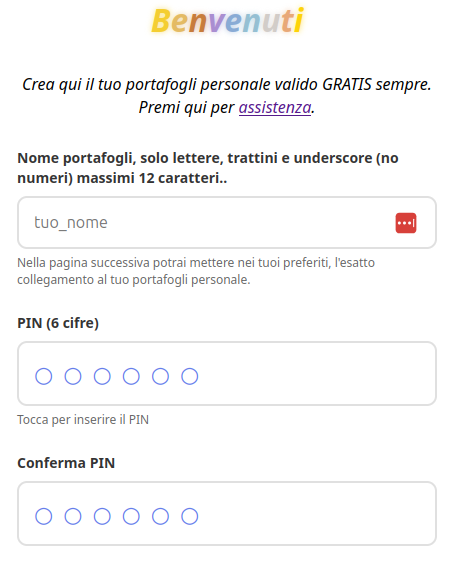 Benvenuti

Crea qui il tuo portafogli personale valido GRATIS sempre. Premi qui per assistenza.

Nome portafogli, solo lettere, trattini e underscore (no numeri) massimi 12 caratteri..

tuo_nome

Nella pagina successiva potrai mettere nei tuoi preferiti, l'esatto collegamento al tuo portafogli personale.

PIN (6 cifre)

Tocca per inserire il PIN

Conferma PIN